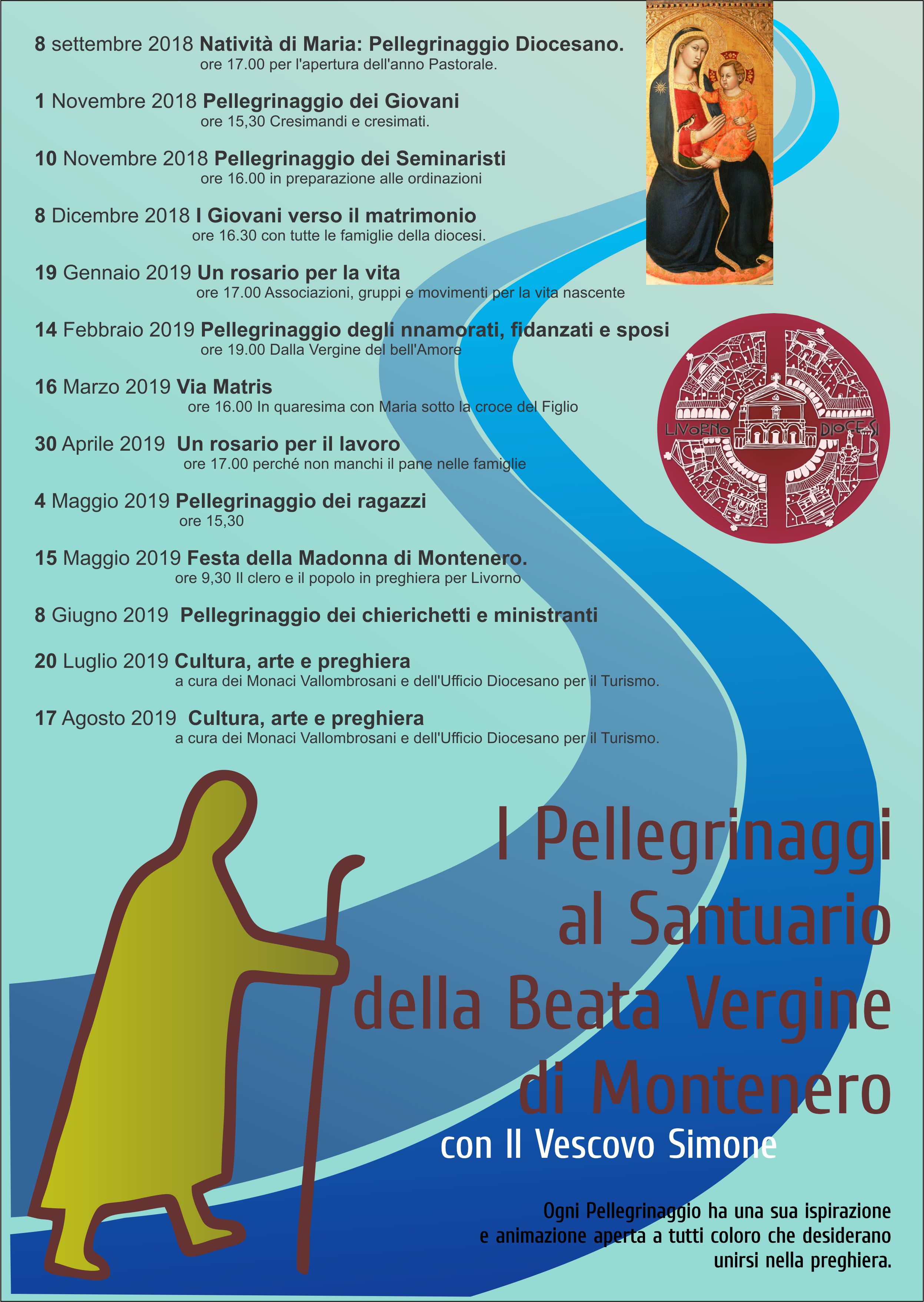 8 settembre 2018 Natività di Maria: Pellegrinaggio Diocesano.
ore 17.00 per l'apertura dell'anno Pastorale.

1 Novembre 2018 Pellegrinaggio dei Giovani
ore 15,30 Cresimandi e cresimati.

10 Novembre 2018 Pellegrinaggio dei Seminaristi
ore 16.00 in preparazione alle ordinazioni

8 Dicembre 2018 I Giovani verso il matrimonio
ore 16.30 con tutte le famiglie della diocesi.

19 Gennaio 2019 Un rosario per la vita
ore 17.00 Associazioni, gruppi e movimenti per la vita nascente

14 Febbraio 2019 Pellegrinaggio degli nnamorati, fidanzati e sposi
ore 19.00 Dalla Vergine del bell'Amore

16 Marzo 2019 Via Matris
ore 16.00 In quaresima con Maria sotto la croce del Figlio

30 Aprile 2019 Un rosario per il lavoro
ore 17.00 perché non manchi il pane nelle famiglie

4 Maggio 2019 Pellegrinaggio dei ragazzi
ore 15,30

15 Maggio 2019 Festa della Madonna di Montenero.
ore 9,30 Il clero e il popolo in preghiera per Livorno

8 Giugno 2019 Pellegrinaggio dei chierichetti e ministranti

20 Luglio 2019 Cultura, arte e preghiera
a cura dei Monaci Vallombrosani e dell'Ufficio Diocesano per il Turismo.

17 Agosto 2019 Cultura, arte e preghiera
a cura dei Monaci Vallombrosani e dell'Ufficio Diocesano per il Turismo.

LIVORNO DIOCESI

I Pellegrinaggi
al Santuario
della Beata Vergine
di Montenero
con Il Vescovo Simone

Ogni Pellegrinaggio ha una sua ispirazione e animazione aperta a tutti coloro che desiderano unirsi nella preghiera.